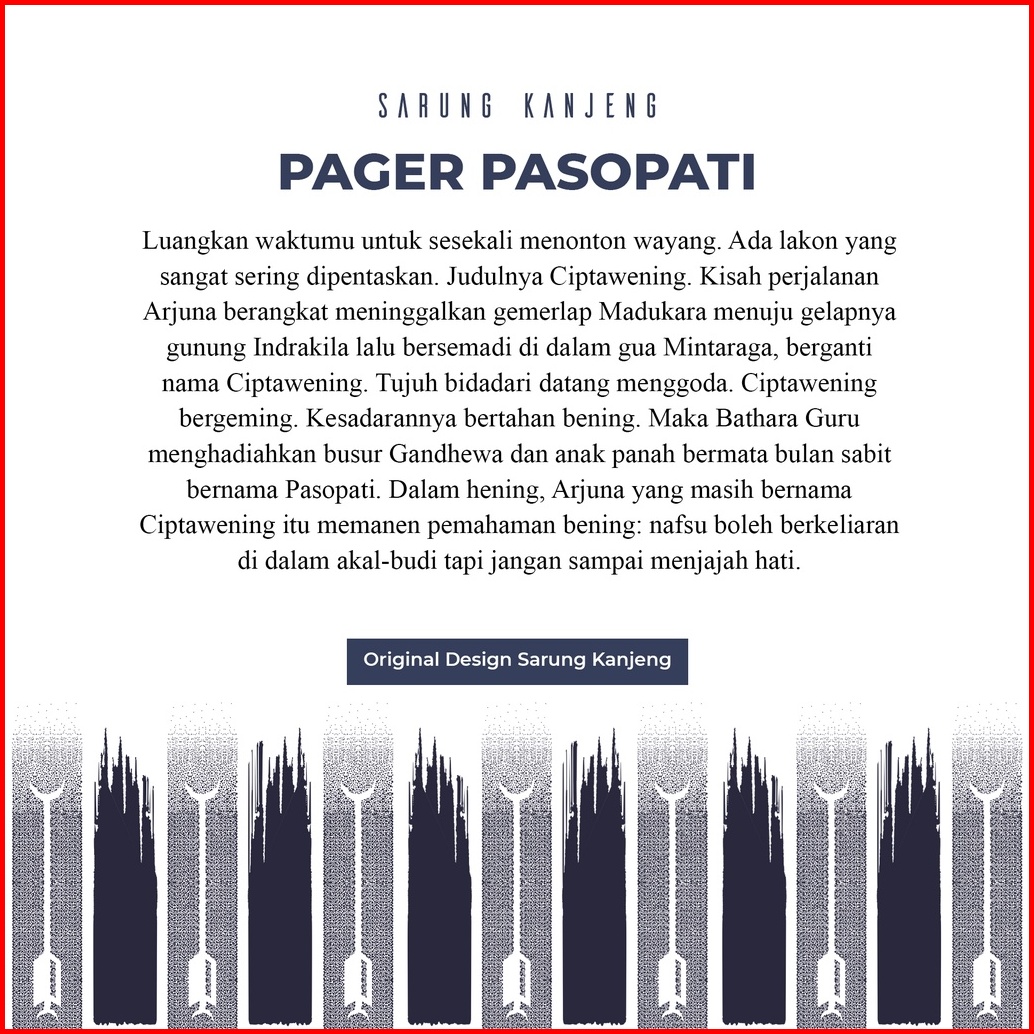 SARUNG KANJENG

PAGER PASOPATI

Luangkan waktumu untuk sesekali menonton wayang. Ada lakon yang sangat sering dipentaskan. Judulnya Ciptawening. Kisah perjalanan Arjuna berangkat meninggalkan gemerlap Madukara menuju gelapnya gunung Indrakila lalu bersemadi di dalam gua Mintaraga, berganti nama Ciptawening. Tujuh bidadari datang menggoda. Ciptawening bergeming. Kesadarannya bertahan bening. Maka Bathara Guru menghadiahkan busur Gandhewa dan anak panah bermata bulan sabit bernama Pasopati. Dalam hening, Arjuna yang masih bernama Ciptawening itu memanen pemahaman bening: nafsu boleh berkeliaran di dalam akal-budi tapi jangan sampai menjajah hati.

Original Design Sarung Kanjeng